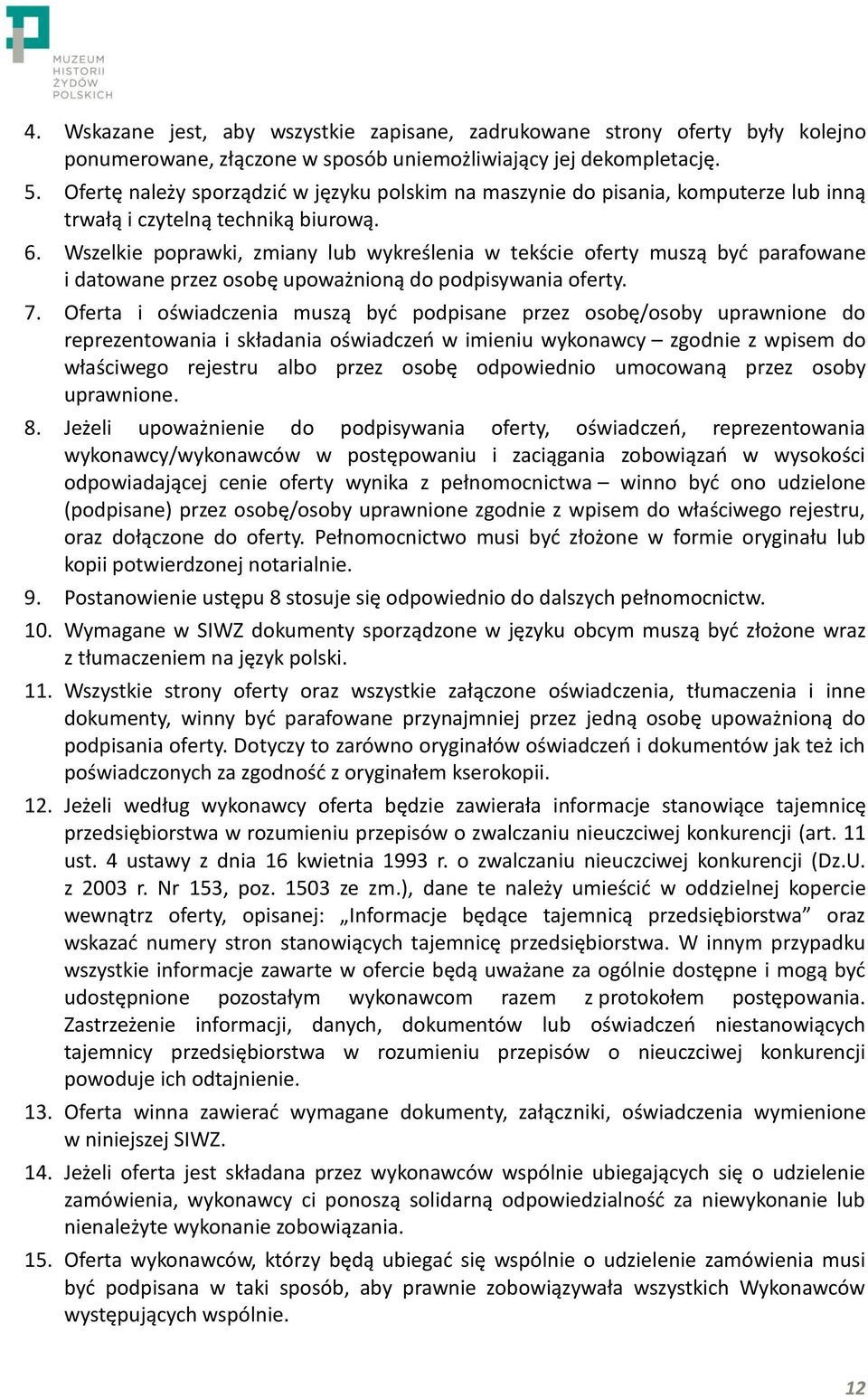 MUZEUM HISTORII ŻYDÓW POLSKICH

4. Wskazane jest, aby wszystkie zapisane, zadrukowane strony oferty były kolejno ponumerowane, złączone w sposób uniemożliwiający jej dekompletację.
5. Ofertę należy sporządzić w języku polskim na maszynie do pisania, komputerze lub inną trwałą i czytelną techniką biurową.
6. Wszelkie poprawki, zmiany lub wykreślenia w tekście oferty muszą być parafowane i datowane przez osobę upoważnioną do podpisywania oferty.
7. Oferta i oświadczenia muszą być podpisane przez osobę/osoby uprawnione do reprezentowania i składania oświadczeń w imieniu wykonawcy – zgodnie z wpisem do właściwego rejestru albo przez osobę odpowiednio umocowaną przez osoby uprawnione.
8. Jeżeli upoważnienie do podpisywania oferty, oświadczeń, reprezentowania wykonawcy/wykonawców w postępowaniu i zaciągania zobowiązań w wysokości odpowiadającej cenie oferty wynika z pełnomocnictwa – winno być ono udzielone (podpisane) przez osobę/osoby uprawnione zgodnie z wpisem do właściwego rejestru, oraz dołączone do oferty. Pełnomocnictwo musi być złożone w formie oryginału lub kopii potwierdzonej notarialnie.
9. Postanowienie ustępu 8 stosuje się odpowiednio do dalszych pełnomocnictw.
10. Wymagane w SIWZ dokumenty sporządzone w języku obcym muszą być złożone wraz z tłumaczeniem na język polski.
11. Wszystkie strony oferty oraz wszystkie załączone oświadczenia, tłumaczenia i inne dokumenty, winny być parafowane przynajmniej przez jedną osobę upoważnioną do podpisania oferty. Dotyczy to zarówno oryginałów oświadczeń i dokumentów jak też ich poświadczonych za zgodność z oryginałem kserokopii.
12. Jeżeli według wykonawcy oferta będzie zawierała informacje stanowiące tajemnicę przedsiębiorstwa w rozumieniu przepisów o zwalczaniu nieuczciwej konkurencji (art. 11 ust. 4 ustawy z dnia 16 kwietnia 1993 r. o zwalczaniu nieuczciwej konkurencji (Dz.U. z 2003 r. Nr 153, poz. 1503 ze zm.), dane te należy umieścić w oddzielnej kopercie wewnątrz oferty, opisanej: „Informacje będące tajemnicą przedsiębiorstwa” oraz wskazać numery stron stanowiących tajemnicę przedsiębiorstwa. W innym przypadku wszystkie informacje zawarte w ofercie będą uważane za ogólnie dostępne i mogą być udostępnione pozostałym wykonawcom razem z protokołem postępowania. Zastrzeżenie informacji, danych, dokumentów lub oświadczeń niestanowiących tajemnicy przedsiębiorstwa w rozumieniu przepisów o nieuczciwej konkurencji powoduje ich odtajnienie.
13. Oferta winna zawierać wymagane dokumenty, załączniki, oświadczenia wymienione w niniejszej SIWZ.
14. Jeżeli oferta jest składana przez wykonawców wspólnie ubiegających się o udzielenie zamówienia, wykonawcy ci ponoszą solidarną odpowiedzialność za niewykonanie lub nienależyte wykonanie zobowiązania.
15. Oferta wykonawców, którzy będą ubiegać się wspólnie o udzielenie zamówienia musi być podpisana w taki sposób, aby prawnie zobowiązywała wszystkich Wykonawców występujących wspólnie.

12